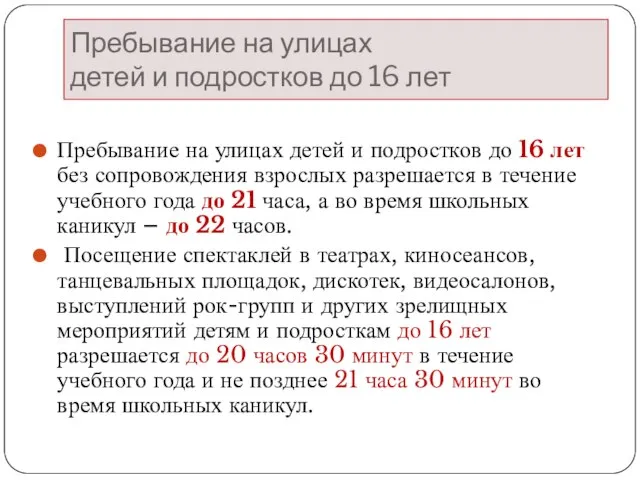 Пребывание на улицах детей и подростков до 16 лет

Пребывание на улицах детей и подростков до 16 лет без сопровождения взрослых разрешается в течение учебного года до 21 часа, а во время школьных каникул – до 22 часов.

Посещение спектаклей в театрах, киносеансов, танцевальных площадок, дискотек, видеосалонов, выступлений рок-групп и других зрелищных мероприятий детям и подросткам до 16 лет разрешается до 20 часов 30 минут в течение учебного года и не позднее 21 часа 30 минут во время школьных каникул.